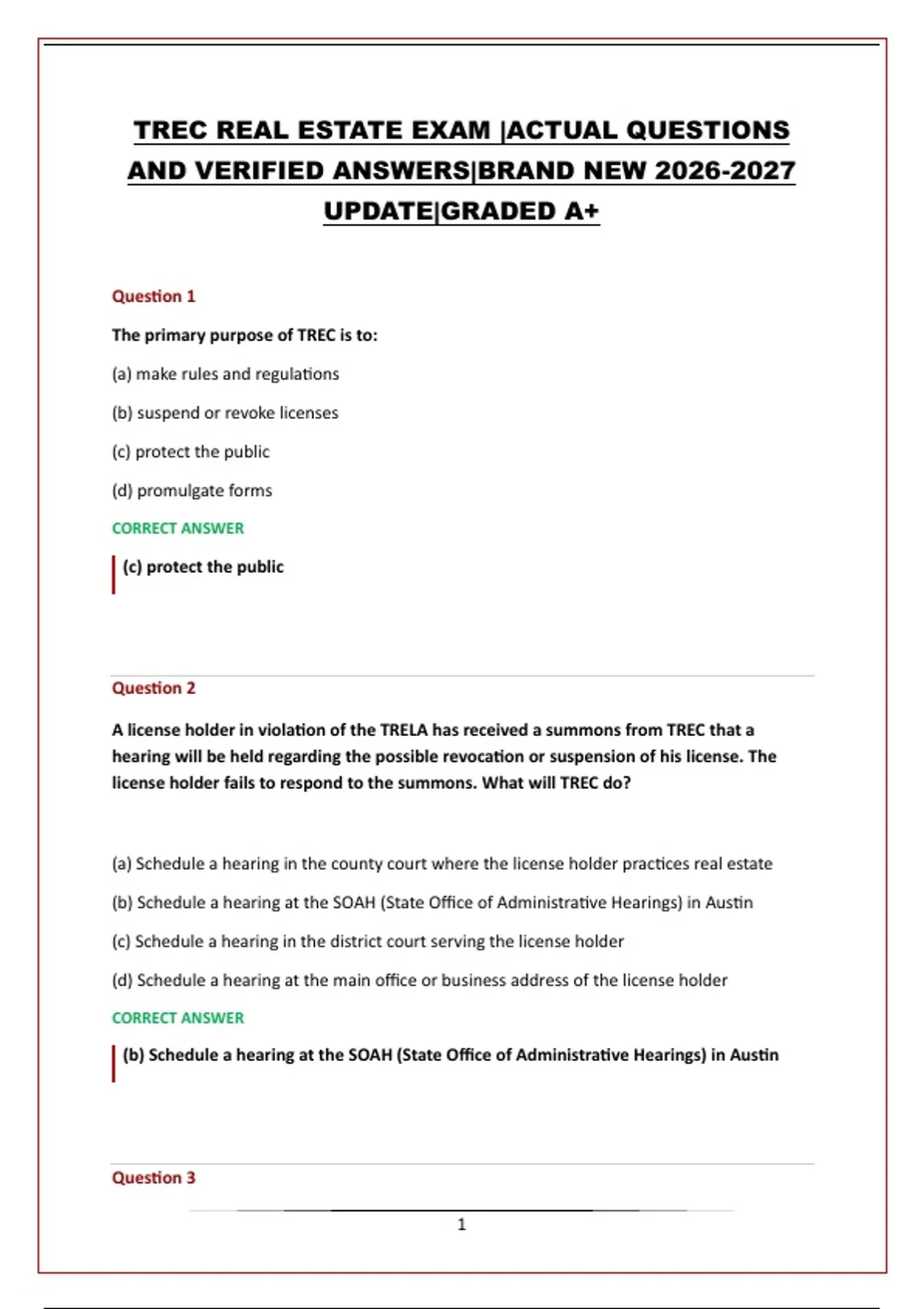 TREC REAL ESTATE EXAM |ACTUAL QUESTIONS AND VERIFIED ANSWERS|BRAND NEW 2026-2027 UPDATE|GRADED A+

Question 1

The primary purpose of TREC is to:

(a) make rules and regulations

(b) suspend or revoke licenses

(c) protect the public

(d) promulgate forms

CORRECT ANSWER

(c) protect the public

Question 2

A license holder in violation of the TRELA has received a summons from TREC that a hearing will be held regarding the possible revocation or suspension of his license. The license holder fails to respond to the summons. What will TREC do?

(a) Schedule a hearing in the county court where the license holder practices real estate

(b) Schedule a hearing at the SOAH (State Office of Administrative Hearings) in Austin

(c) Schedule a hearing in the district court serving the license holder

(d) Schedule a hearing at the main office or business address of the license holder

CORRECT ANSWER

(b) Schedule a hearing at the SOAH (State Office of Administrative Hearings) in Austin

Question 3

1